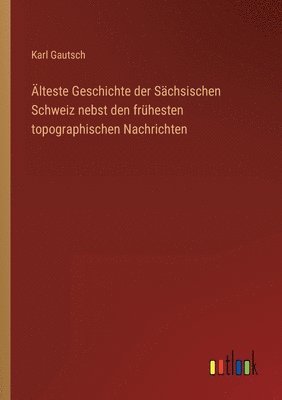 Karl Gautsch

Älteste Geschichte der Sächsischen Schweiz nebst den frühesten topographischen Nachrichten

outlook